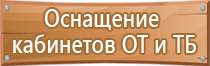 Оснащение кабинетов ОТ и ТБ